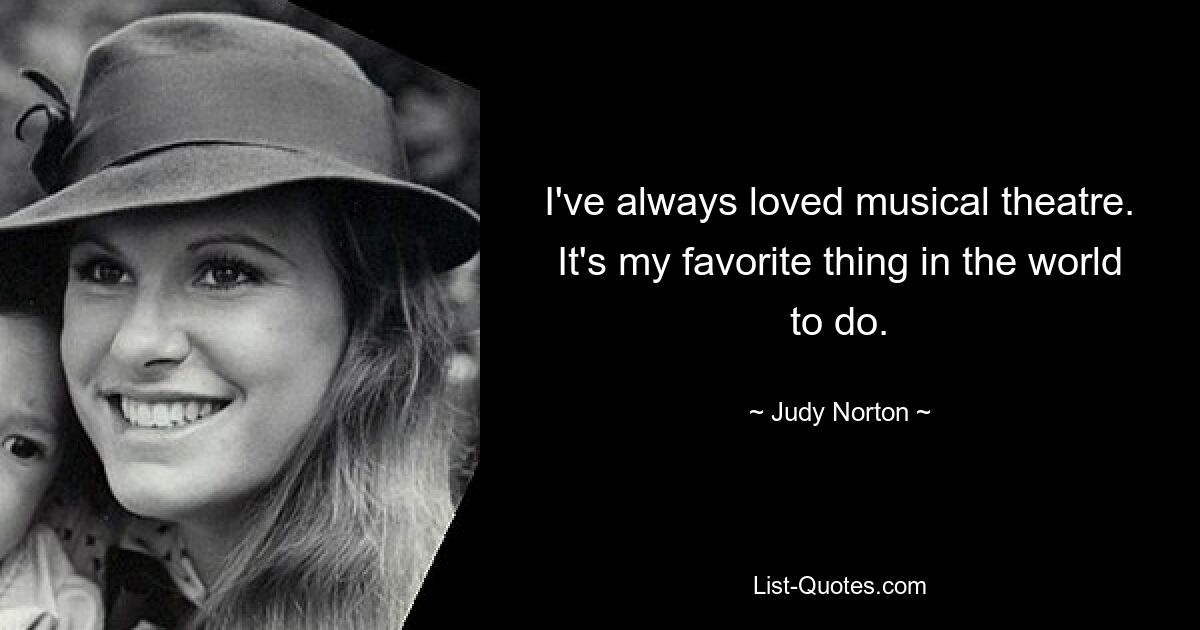 I've always loved musical theatre. It's my favorite thing in the world to do.

~ Judy Norton ~

List-Quotes.com